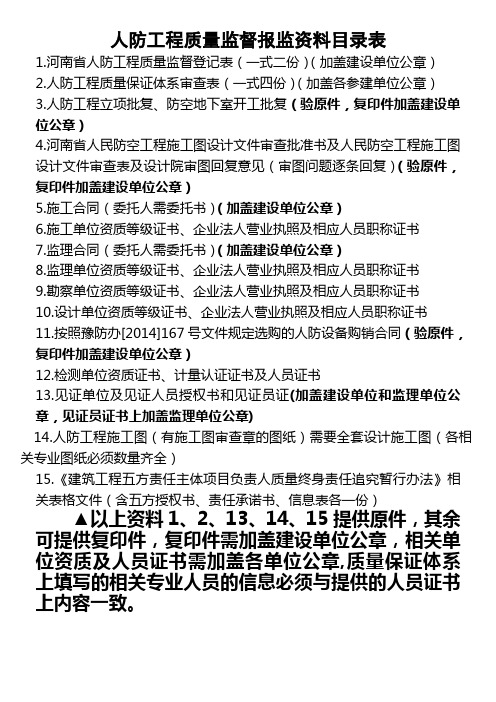 人防工程质量监督报监资料目录表

1.河南省人防工程质量监督登记表（一式二份）(加盖建设单位公章)

2.人防工程质量保证体系审查表（一式四份）(加盖各参建单位公章)

3.人防工程立项批复、防空地下室开工批复（验原件，复印件加盖建设单位公章）

4.河南省人民防空工程施工图设计文件审查批准书及人民防空工程施工图设计文件审查表及设计院审图回复意见（审图问题逐条回复）(验原件，复印件加盖建设单位公章)

5.施工合同（委托人需委托书）(加盖建设单位公章)

6.施工单位资质等级证书、企业法人营业执照及相应人员职称证书

7.监理合同（委托人需委托书）(加盖建设单位公章)

8.监理单位资质等级证书、企业法人营业执照及相应人员职称证书

9.勘察单位资质等级证书、企业法人营业执照及相应人员职称证书

10.设计单位资质等级证书、企业法人营业执照及相应人员职称证书

11.按照豫防办[2014]167 号文件规定选购的人防设备购销合同（验原件，复印件加盖建设单位公章）

12.检测单位资质证书、计量认证证书及人员证书

13.见证单位及见证人员授权书和见证员证(加盖建设单位和监理单位公章，见证员证书上加盖监理单位公章)

14.人防工程施工图（有施工图审查章的图纸）需要全套设计施工图（各相关专业图纸必须数量齐全）

15.《建筑工程五方责任主体项目负责人质量终身责任追究暂行办法》相关表格文件（含五方授权书、责任承诺书、信息表各一份）

▲以上资料 1、2、13、14、15 提供原件，其余可提供复印件，复印件需加盖建设单位公章，相关单位资质及人员证书需加盖各单位公章,质量保证体系上填写的相关专业人员的信息必须与提供的人员证书上内容一致。